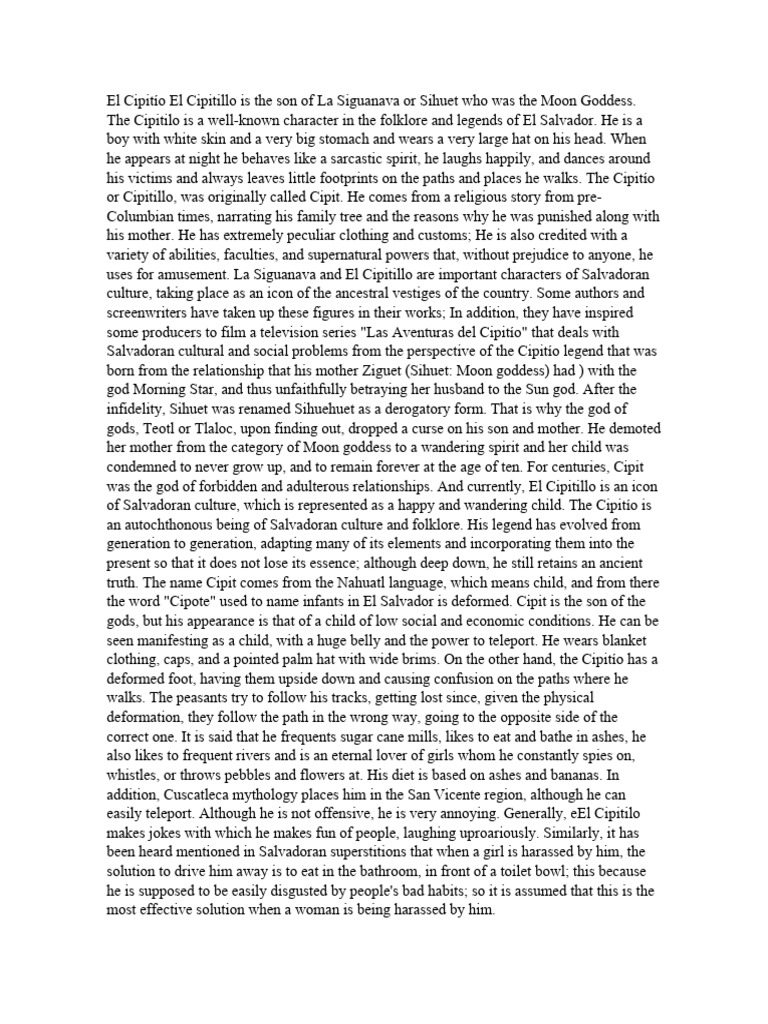 El Cipitío El Cipitillo is the son of La Siguanava or Sihuet who was the Moon Goddess. The Cipitilo is a well-known character in the folklore and legends of El Salvador. He is a boy with white skin and a very big stomach and wears a very large hat on his head. When he appears at night he behaves like a sarcastic spirit, he laughs happily, and dances around his victims and always leaves little footprints on the paths and places he walks. The Cipitío or Cipitillo, was originally called Cipit. He comes from a religious story from pre-Columbian times, narrating his family tree and the reasons why he was punished along with his mother. He has extremely peculiar clothing and customs; He is also credited with a variety of abilities, faculties, and supernatural powers that, without prejudice to anyone, he uses for amusement. La Siguanava and El Cipitillo are important characters of Salvadoran culture, taking place as an icon of the ancestral vestiges of the country. Some authors and screenwriters have taken up these figures in their works; In addition, they have inspired some producers to film a television series "Las Aventuras del Cipitío" that deals with Salvadoran cultural and social problems from the perspective of the Cipitío legend that was born from the relationship that his mother Ziguet (Sihuet: Moon goddess) had ) with the god Morning Star, and thus unfaithfully betraying her husband to the Sun god. After the infidelity, Sihuet was renamed Sihuehuet as a derogatory form. That is why the god of gods, Teotl or Tlaloc, upon finding out, dropped a curse on his son and mother. He demoted her mother from the category of Moon goddess to a wandering spirit and her child was condemned to never grow up, and to remain forever at the age of ten. For centuries, Cipit was the god of forbidden and adulterous relationships. And currently, El Cipitillo is an icon of Salvadoran culture, which is represented as a happy and wandering child. The Cipitío is an autochthonous being of Salvadoran culture and folklore. His legend has evolved from generation to generation, adapting many of its elements and incorporating them into the present so that it does not lose its essence; although deep down, he still retains an ancient truth. The name Cipit comes from the Nahuatl language, which means child, and from there the word "Cipote" used to name infants in El Salvador is deformed. Cipit is the son of the gods, but his appearance is that of a child of low social and economic conditions. He can be seen manifesting as a child, with a huge belly and the power to teleport. He wears blanket clothing, caps, and a pointed palm hat with wide brims. On the other hand, the Cipitío has a deformed foot, having them upside down and causing confusion on the paths where he walks. The peasants try to follow his tracks, getting lost since, given the physical deformation, they follow the path in the wrong way, going to the opposite side of the correct one. It is said that he frequents sugar cane mills, likes to eat and bathe in ashes, he also likes to frequent rivers and is an eternal lover of girls whom he constantly spies on, whistles, or throws pebbles and flowers at. His diet is based on ashes and bananas. In addition, Cuscatleca mythology places him in the San Vicente region, although he can easily teleport. Although he is not offensive, he is very annoying. Generally, eEl Cipitilo makes jokes with which he makes fun of people, laughing uproariously. Similarly, it has been heard mentioned in Salvadoran superstitions that when a girl is harassed by him, the solution to drive him away is to eat in the bathroom, in front of a toilet bowl; this because he is supposed to be easily disgusted by people's bad habits; so it is assumed that this is the most effective solution when a woman is being harassed by him.